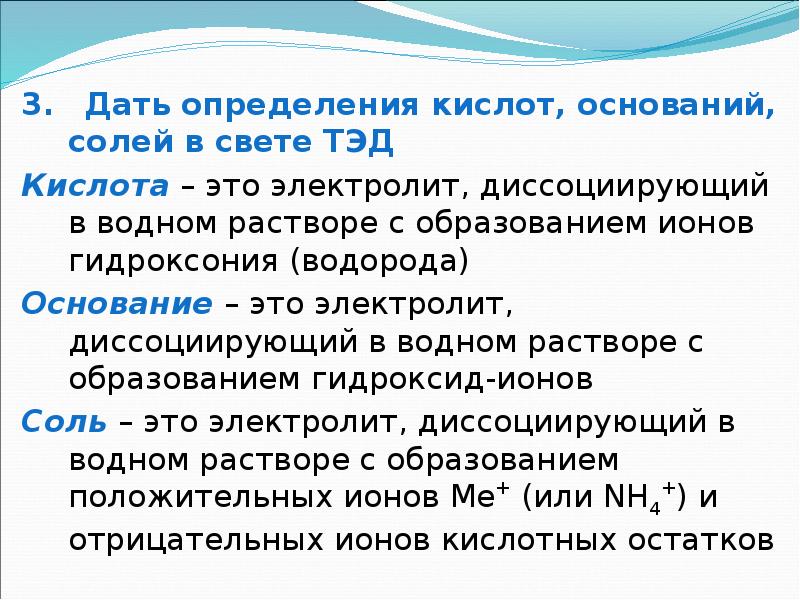 3. Дать определения кислот, оснований, солей в свете ТЭД

Кислота – это электролит, диссоциирующий в водном растворе с образованием ионов гидроксония (водорода)

Основание – это электролит, диссоциирующий в водном растворе с образованием гидроксид-ионов

Соль – это электролит, диссоциирующий в водном растворе с образованием положительных ионов $Me^+$ (или $NH_4^+$) и отрицательных ионов кислотных остатков